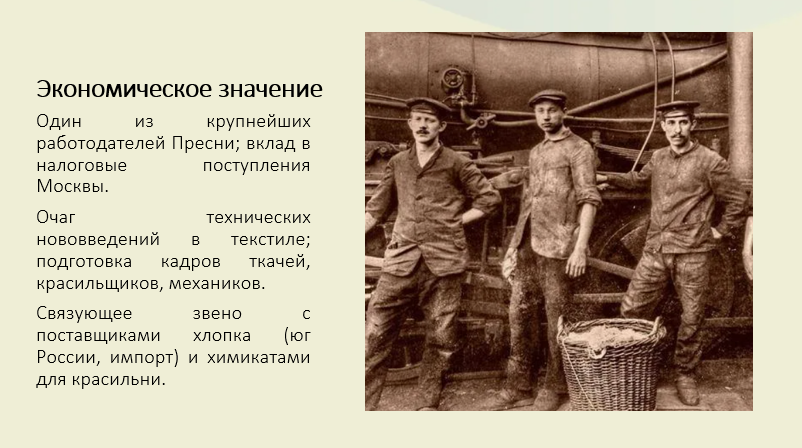 Экономическое значение

Один из крупнейших работодателей Пресни; вклад в налоговые поступления Москвы.

Очаг технических нововведений в текстиле; подготовка кадров ткачей, красильщиков, механиков.

Связующее звено с поставщиками хлопка (юг России, импорт) и химикатами для красильни.